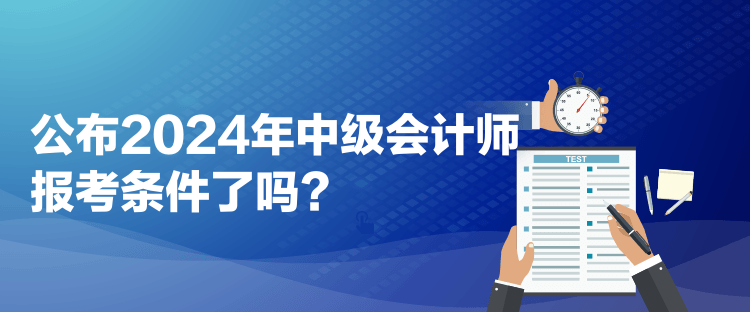 公布2024年中级会计师报考条件了吗？

TEST